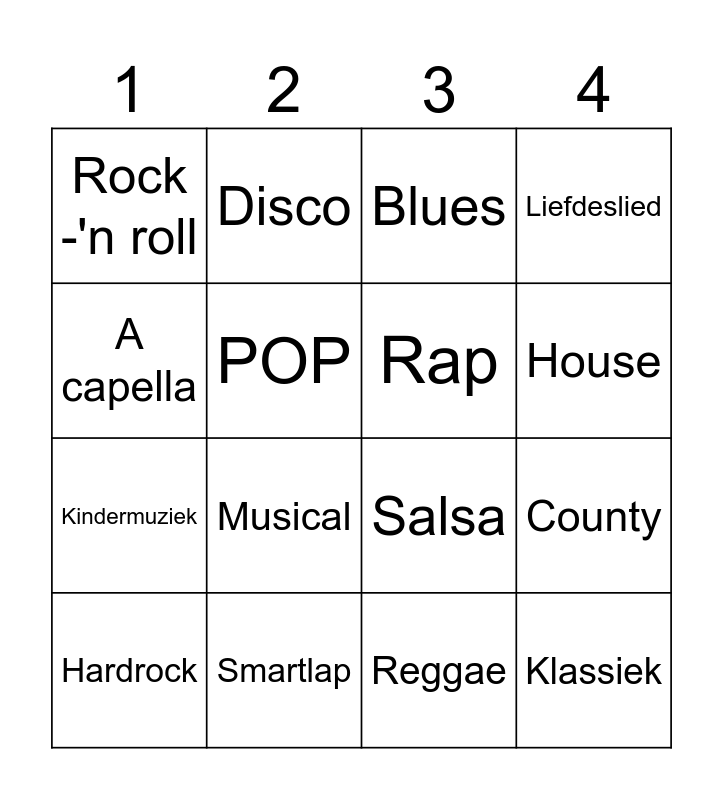 | 1 | 2 | 3 | 4 |
|---|---|---|---|
| Rock -'n roll | Disco | Blues | Liefdeslied |
| A capella | POP | Rap | House |
| Kindermuziek | Musical | Salsa | County |
| Hardrock | Smartlap | Reggae | Klassiek |